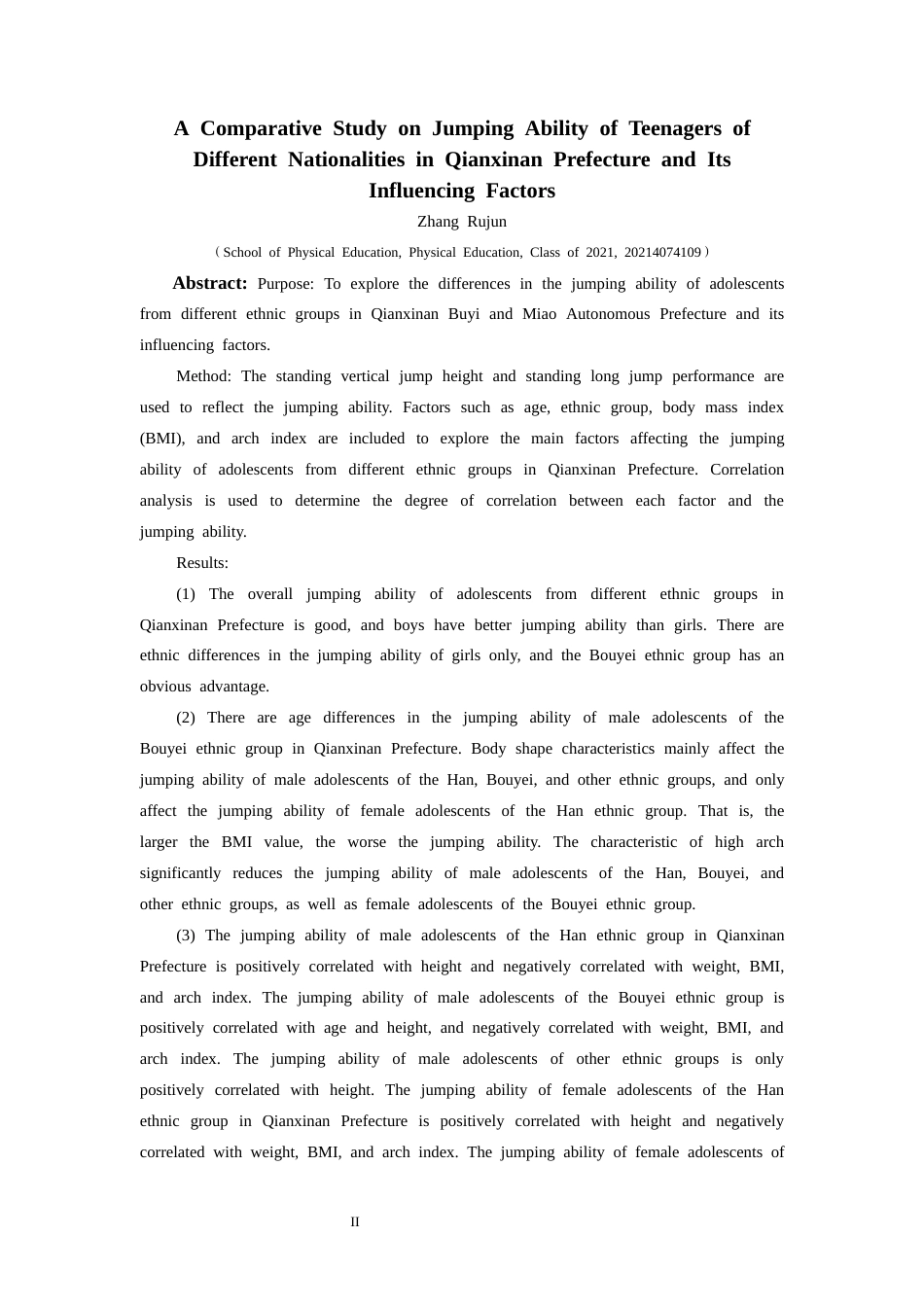 A Comparative Study on Jumping Ability of Teenagers of Different Nationalities in Qianxinan Prefecture and Its Influencing Factors

Zhang Rujun

（School of Physical Education, Physical Education, Class of 2021, 20214074109）

Abstract: Purpose: To explore the differences in the jumping ability of adolescents from different ethnic groups in Qianxinan Buyi and Miao Autonomous Prefecture and its influencing factors.

Method: The standing vertical jump height and standing long jump performance are used to reflect the jumping ability. Factors such as age, ethnic group, body mass index (BMI), and arch index are included to explore the main factors affecting the jumping ability of adolescents from different ethnic groups in Qianxinan Prefecture. Correlation analysis is used to determine the degree of correlation between each factor and the jumping ability.

Results:

(1) The overall jumping ability of adolescents from different ethnic groups in Qianxinan Prefecture is good, and boys have better jumping ability than girls. There are ethnic differences in the jumping ability of girls only, and the Bouyei ethnic group has an obvious advantage.

(2) There are age differences in the jumping ability of male adolescents of the Bouyei ethnic group in Qianxinan Prefecture. Body shape characteristics mainly affect the jumping ability of male adolescents of the Han, Bouyei, and other ethnic groups, and only affect the jumping ability of female adolescents of the Han ethnic group. That is, the larger the BMI value, the worse the jumping ability. The characteristic of high arch significantly reduces the jumping ability of male adolescents of the Han, Bouyei, and other ethnic groups, as well as female adolescents of the Bouyei ethnic group.

(3) The jumping ability of male adolescents of the Han ethnic group in Qianxinan Prefecture is positively correlated with height and negatively correlated with weight, BMI, and arch index. The jumping ability of male adolescents of the Bouyei ethnic group is positively correlated with age and height, and negatively correlated with weight, BMI, and arch index. The jumping ability of male adolescents of other ethnic groups is only positively correlated with height. The jumping ability of female adolescents of the Han ethnic group in Qianxinan Prefecture is positively correlated with height and negatively correlated with weight, BMI, and arch index. The jumping ability of female adolescents of

II